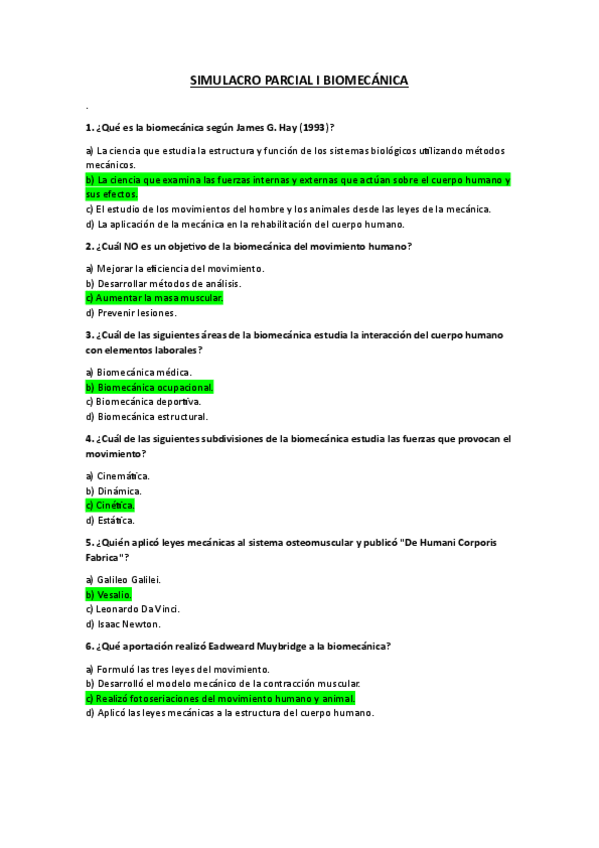 SIMULACRO PARCIAL I BIOMECÁNICA

.

1. ¿Qué es la biomecánica según James G. Hay (1993)?

a) La ciencia que estudia la estructura y función de los sistemas biológicos utilizando métodos mecánicos.
b) La ciencia que examina las fuerzas internas y externas que actúan sobre el cuerpo humano y sus efectos.
c) El estudio de los movimientos del hombre y los animales desde las leyes de la mecánica.
d) La aplicación de la mecánica en la rehabilitación del cuerpo humano.

2. ¿Cuál NO es un objetivo de la biomecánica del movimiento humano?

a) Mejorar la eficiencia del movimiento.
b) Desarrollar métodos de análisis.
c) Aumentar la masa muscular.
d) Prevenir lesiones.

3. ¿Cuál de las siguientes áreas de la biomecánica estudia la interacción del cuerpo humano con elementos laborales?

a) Biomecánica médica.
b) Biomecánica ocupacional.
c) Biomecánica deportiva.
d) Biomecánica estructural.

4. ¿Cuál de las siguientes subdivisiones de la biomecánica estudia las fuerzas que provocan el movimiento?

a) Cinemática.
b) Dinámica.
c) Cinética.
d) Estática.

5. ¿Quién aplicó leyes mecánicas al sistema osteomuscular y publicó "De Humani Corporis Fabrica"?

a) Galileo Galilei.
b) Vesalio.
c) Leonardo Da Vinci.
d) Isaac Newton.

6. ¿Qué aportación realizó Eadweard Muybridge a la biomecánica?

a) Formuló las tres leyes del movimiento.
b) Desarrolló el modelo mecánico de la contracción muscular.
c) Realizó fotoseriaciones del movimiento humano y animal.
d) Aplicó las leyes mecánicas a la estructura del cuerpo humano.